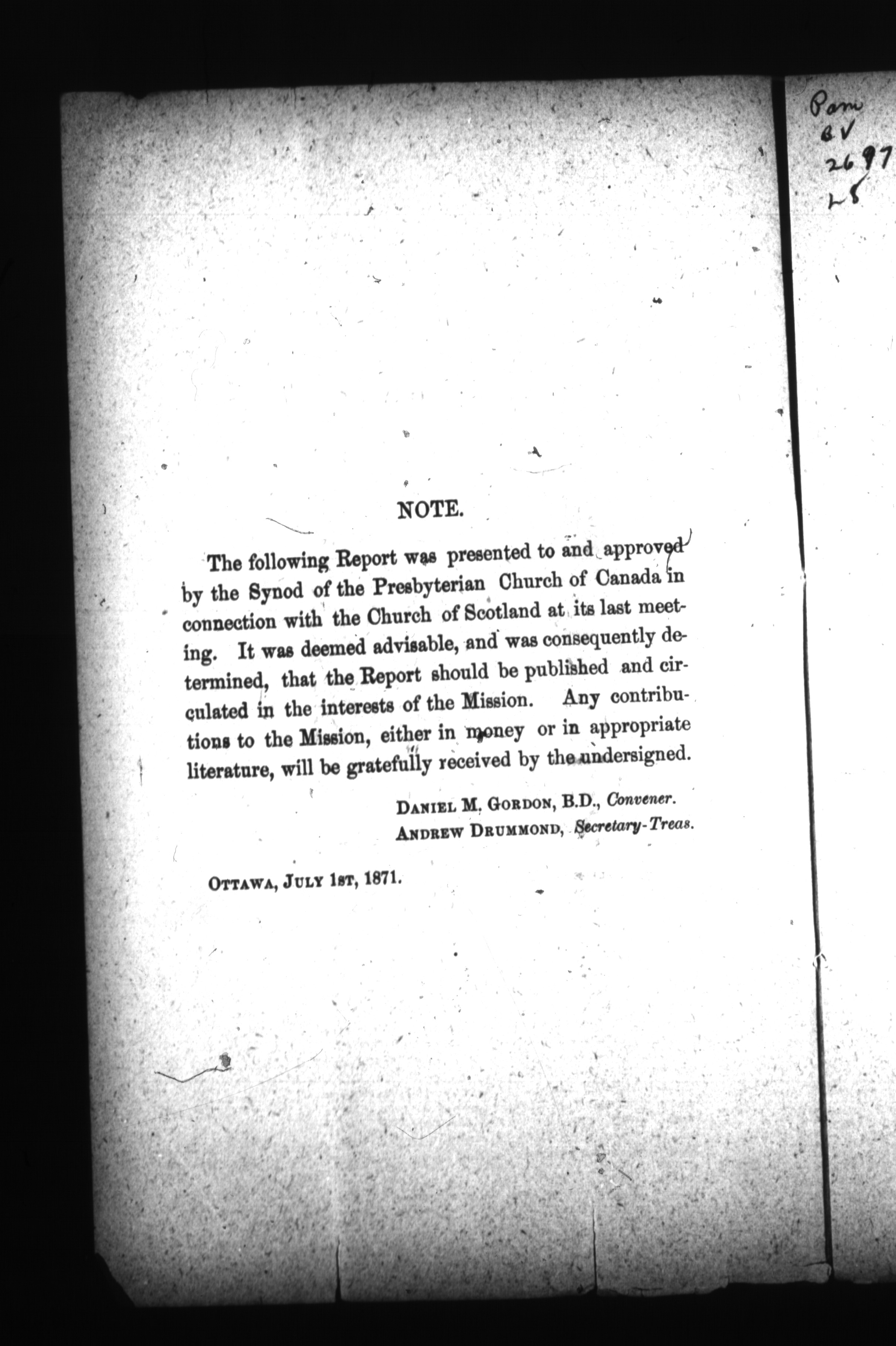 Pam
BV
2697
L8

NOTE.

The following Report was presented to and approved by the Synod of the Presbyterian Church of Canada in connection with the Church of Scotland at its last meeting. It was deemed advisable, and was consequently determined, that the Report should be published and circulated in the interests of the Mission. Any contributions to the Mission, either in money or in appropriate literature, will be gratefully received by the undersigned.

DANIEL M. GORDON, B.D., Convener.
ANDREW DRUMMOND, Secretary-Treas.

OTTAWA, JULY 1ST, 1871.